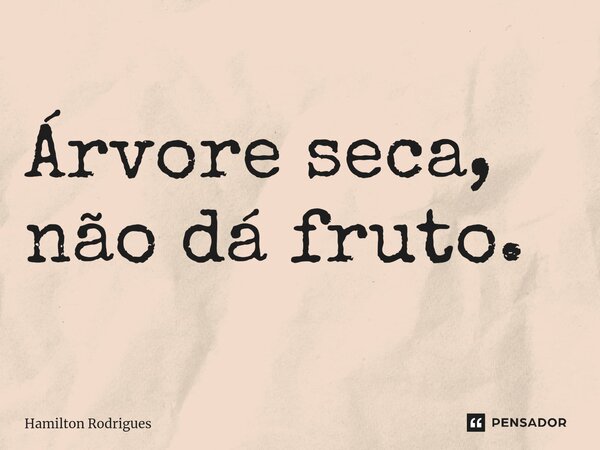 Árvore seca, não dá fruto.

Hamilton Rodrigues

PENSADOR